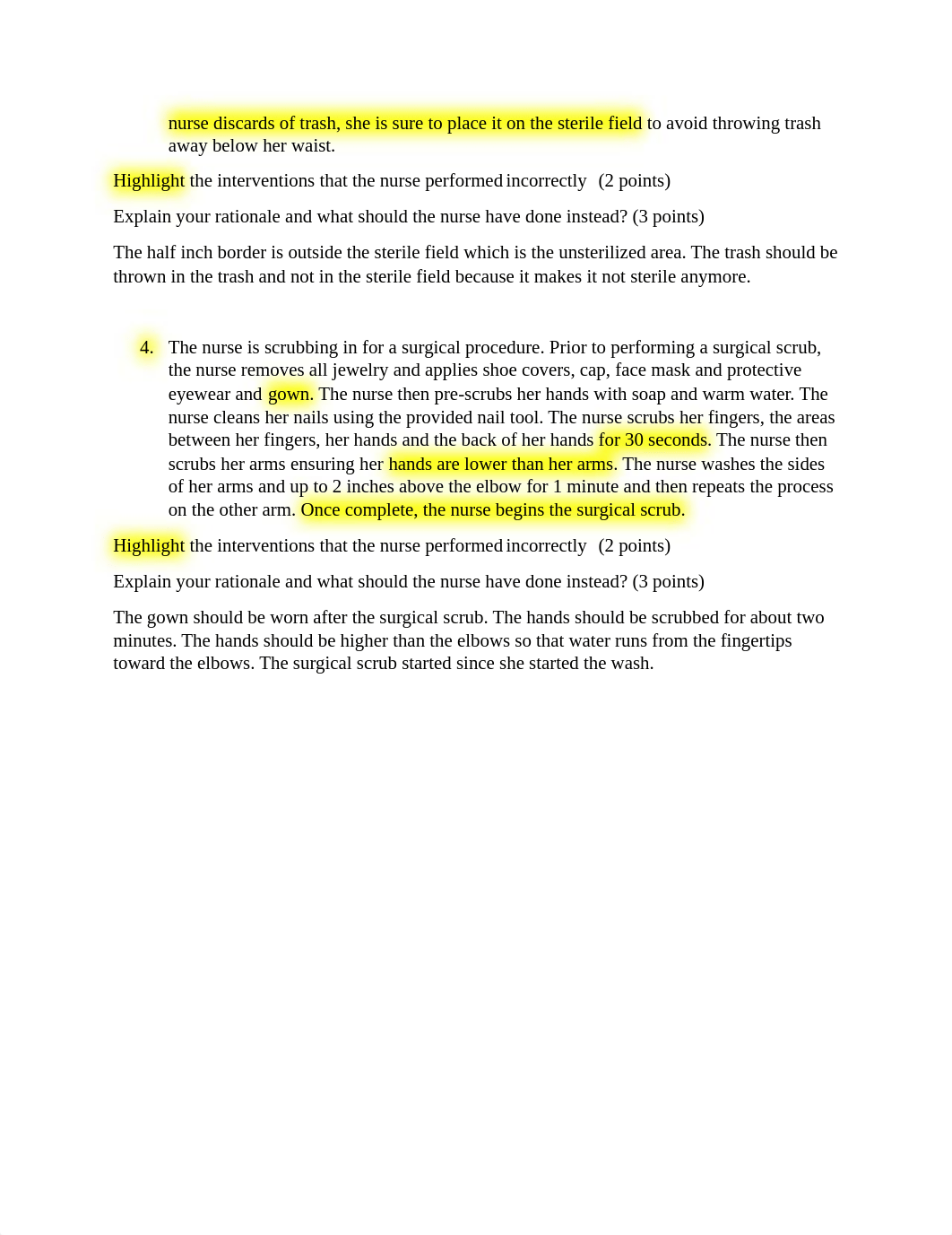 nurse discards of trash, she is sure to place it on the sterile field to avoid throwing trash away below her waist.

Highlight the interventions that the nurse performed incorrectly (2 points)

Explain your rationale and what should the nurse have done instead? (3 points)

The half inch border is outside the sterile field which is the unsterilized area. The trash should be thrown in the trash and not in the sterile field because it makes it not sterile anymore.

4. The nurse is scrubbing in for a surgical procedure. Prior to performing a surgical scrub, the nurse removes all jewelry and applies shoe covers, cap, face mask and protective eyewear and gown. The nurse then pre-scrubs her hands with soap and warm water. The nurse cleans her nails using the provided nail tool. The nurse scrubs her fingers, the areas between her fingers, her hands and the back of her hands for 30 seconds. The nurse then scrubs her arms ensuring her hands are lower than her arms. The nurse washes the sides of her arms and up to 2 inches above the elbow for 1 minute and then repeats the process on the other arm. Once complete, the nurse begins the surgical scrub.

Highlight the interventions that the nurse performed incorrectly (2 points)

Explain your rationale and what should the nurse have done instead? (3 points)

The gown should be worn after the surgical scrub. The hands should be scrubbed for about two minutes. The hands should be higher than the elbows so that water runs from the fingertips toward the elbows. The surgical scrub started since she started the wash.